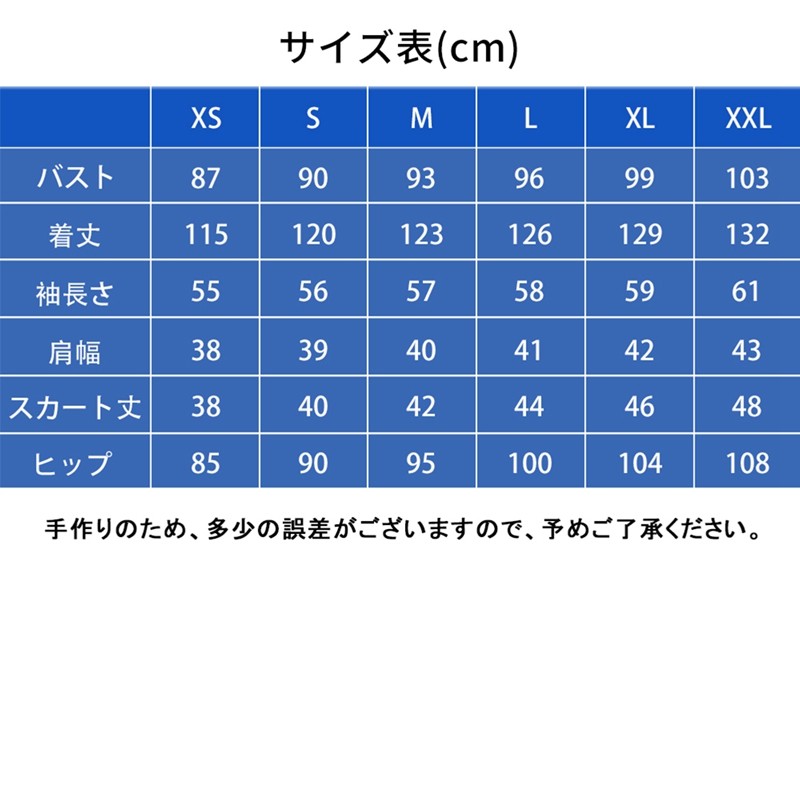 サイズ表(cm)

| | XS | S | M | L | XL | XXL |
|---|---|---|---|---|---|---|
| バスト | 87 | 90 | 93 | 96 | 99 | 103 |
| 着丈 | 115 | 120 | 123 | 126 | 129 | 132 |
| 袖長さ | 55 | 56 | 57 | 58 | 59 | 61 |
| 肩幅 | 38 | 39 | 40 | 41 | 42 | 43 |
| スカート丈 | 38 | 40 | 42 | 44 | 46 | 48 |
| ヒップ | 85 | 90 | 95 | 100 | 104 | 108 |

手作りのため、多少の誤差がございますので、予めご了承ください。